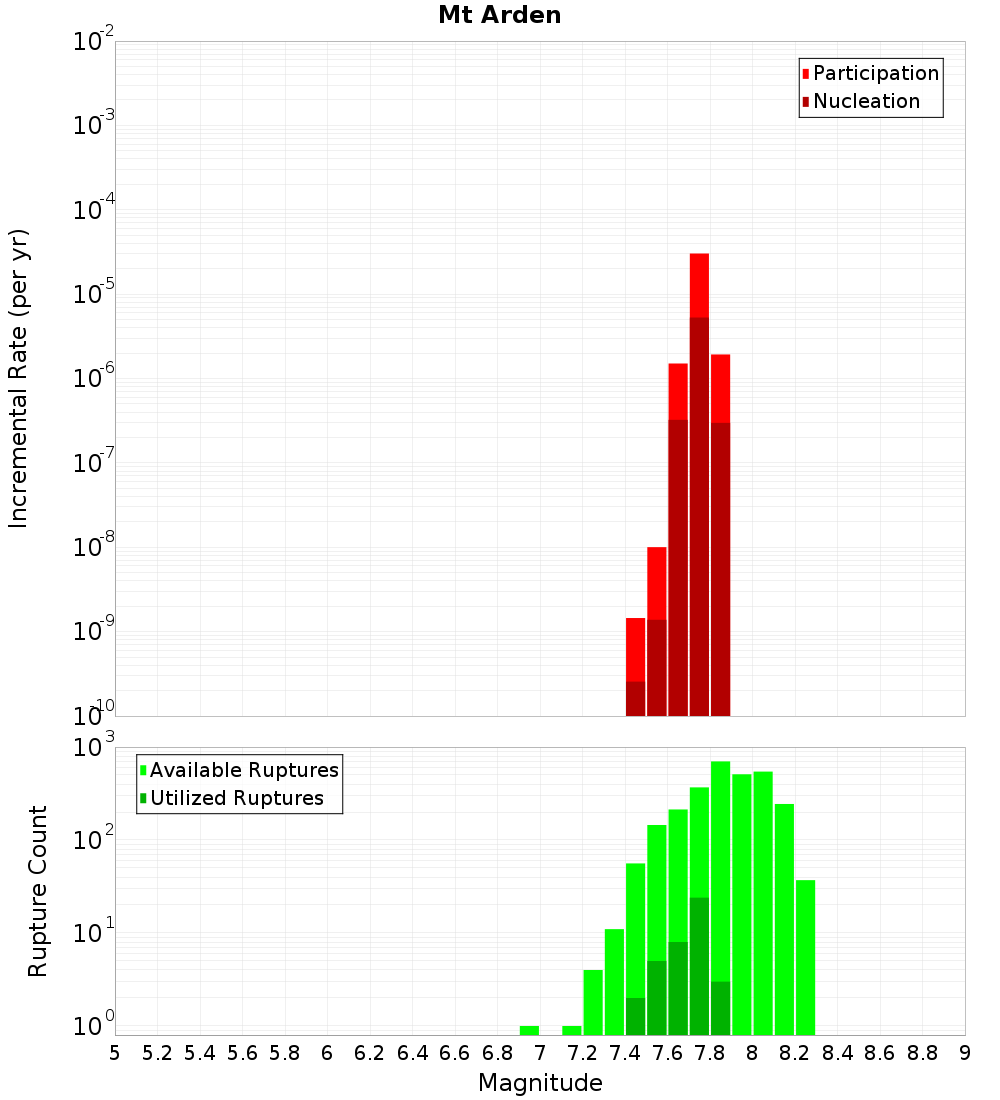 Mt Arden

Participation
Nucleation

Incremental Rate (per yr)

$10^{-2}$
$10^{-3}$
$10^{-4}$
$10^{-5}$
$10^{-6}$
$10^{-7}$
$10^{-8}$
$10^{-9}$
$10^{-10}$

Available Ruptures
Utilized Ruptures

Rupture Count

$10^{3}$
$10^{2}$
$10^{1}$
$10^{0}$

5 5.2 5.4 5.6 5.8 6 6.2 6.4 6.6 6.8 7 7.2 7.4 7.6 7.8 8 8.2 8.4 8.6 8.8 9

Magnitude